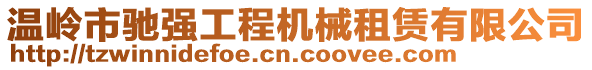 温岭市驰强工程机械租赁有限公司
http://tzwinnidefoe.cn.coovee.com